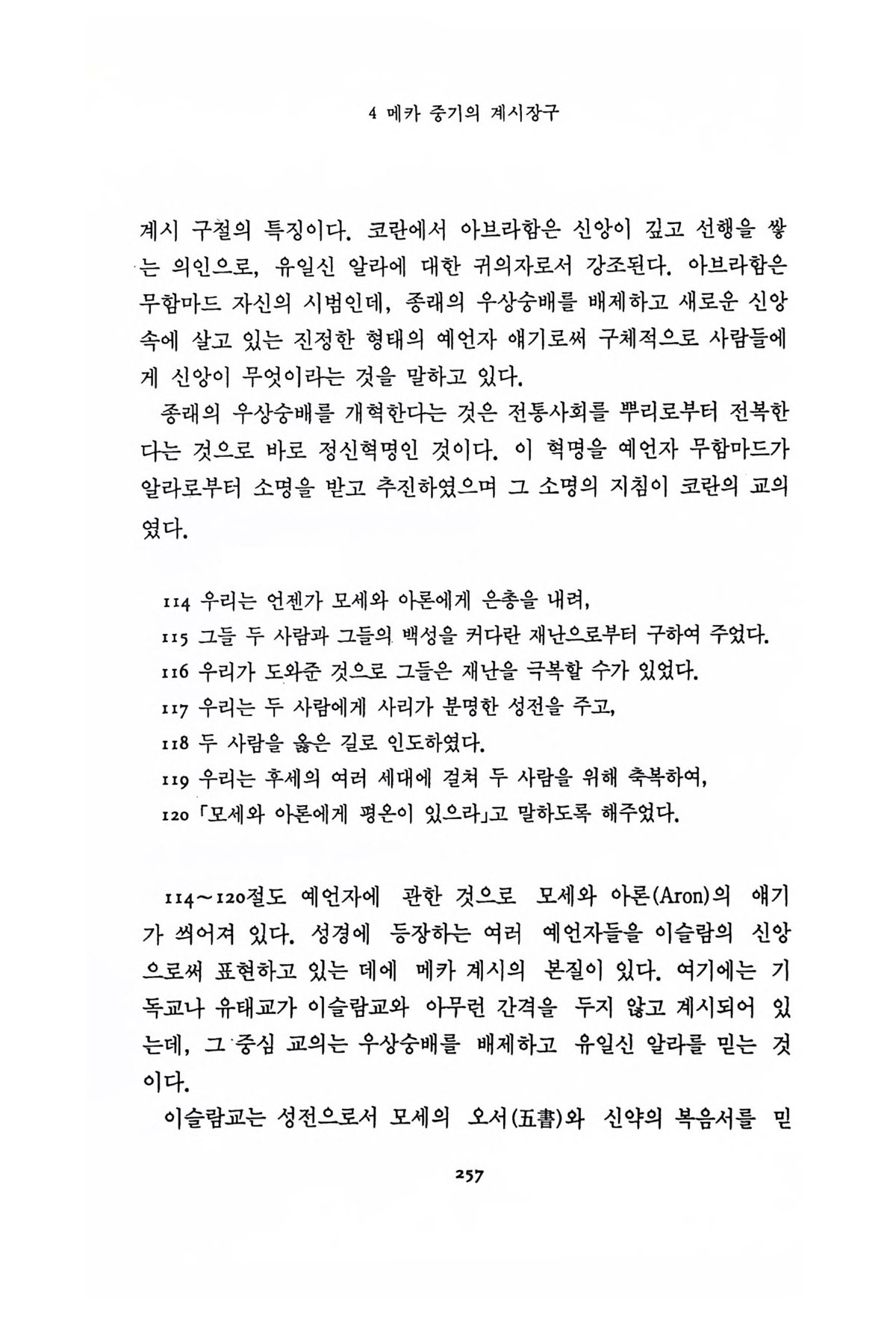 4 메카 중기의 계시장구

계시 구절의 특징이다. 코란에서 아브라함은 신앙이 깊고 선행을 쌓는 의인으로, 유일신 알라에 대한 귀의자로서 강조된다. 아브라함은 무함마드 자신의 시범인데, 종래의 우상숭배를 배제하고 새로운 신앙 속에 살고 있는 진정한 형태의 예언자 얘기로써 구체적으로 사람들에게 신앙이 무엇이라는 것을 말하고 있다.

종래의 우상숭배를 개혁한다는 것은 전통사회를 뿌리로부터 전복한다는 것으로 바로 정신혁명인 것이다. 이 혁명을 예언자 무함마드가 알라로부터 소명을 받고 추진하였으며 그 소명의 지침이 코란의 교의였다.

114 우리는 언젠가 모세와 아론에게 은총을 내려,
115 그들 두 사람과 그들의 백성을 커다란 재난으로부터 구하여 주었다.
116 우리가 도와준 것으로 그들은 재난을 극복할 수가 있었다.
117 우리는 두 사람에게 사리가 분명한 성전을 주고,
118 두 사람을 옳은 길로 인도하였다.
119 우리는 후세의 여러 세대에 걸쳐 두 사람을 위해 축복하여,
120 「모세와 아론에게 평온이 있으라」고 말하도록 해주었다.

114~120절도 예언자에 관한 것으로 모세와 아론(Aron)의 얘기가 씌어져 있다. 성경에 등장하는 여러 예언자들을 이슬람의 신앙으로써 표현하고 있는 데에 메카 계시의 본질이 있다. 여기에는 기독교나 유태교가 이슬람교와 아무런 간격을 두지 않고 계시되어 있는데, 그 중심 교의는 우상숭배를 배제하고 유일신 알라를 믿는 것이다.

이슬람교는 성전으로서 모세의 오서(五書)와 신약의 복음서를 믿

257